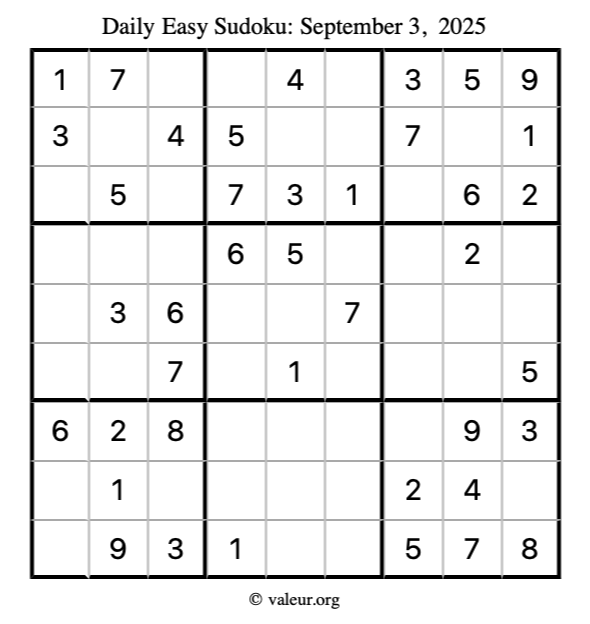 Daily Easy Sudoku: September 3, 2025

| 1 | 7 |  |  | 4 |  | 3 | 5 | 9 |
|---|---|---|---|---|---|---|---|---|
| 3 |  | 4 | 5 |  |  | 7 |  | 1 |
|  | 5 |  | 7 | 3 | 1 |  | 6 | 2 |
|  |  |  | 6 | 5 |  |  | 2 |  |
|  | 3 | 6 |  |  | 7 |  |  |  |
|  |  | 7 |  | 1 |  |  |  | 5 |
| 6 | 2 | 8 |  |  |  |  | 9 | 3 |
|  | 1 |  |  |  |  | 2 | 4 |  |
|  | 9 | 3 | 1 |  |  | 5 | 7 | 8 |

© valeur.org